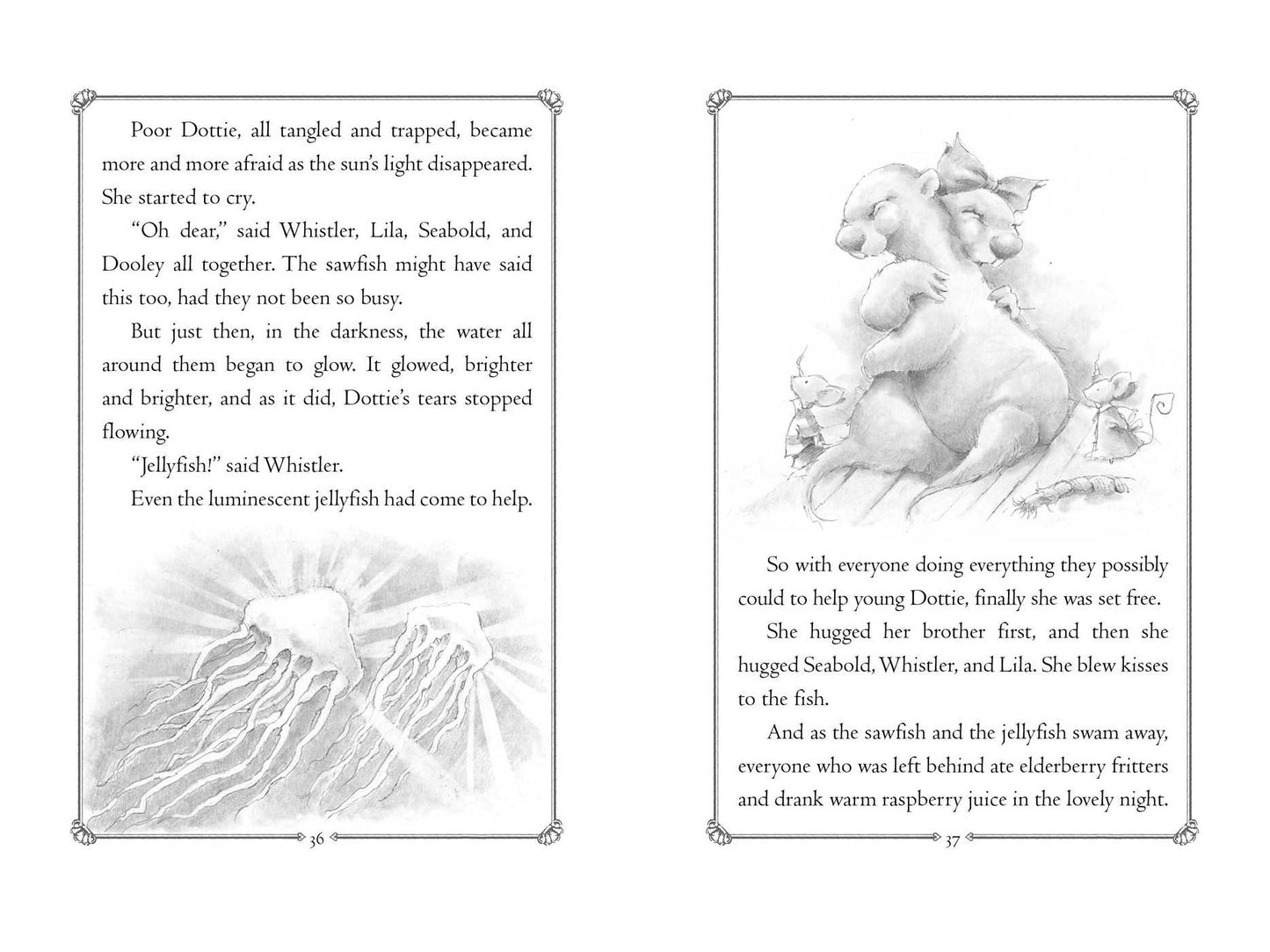 Poor Dottie, all tangled and trapped, became more and more afraid as the sun's light disappeared. She started to cry.

"Oh dear," said Whistler, Lila, Seabold, and Dooley all together. The sawfish might have said this too, had they not been so busy.

But just then, in the darkness, the water all around them began to glow. It glowed, brighter and brighter, and as it did, Dottie's tears stopped flowing.

"Jellyfish!" said Whistler.

Even the luminescent jellyfish had come to help.

36

So with everyone doing everything they possibly could to help young Dottie, finally she was set free.

She hugged her brother first, and then she hugged Seabold, Whistler, and Lila. She blew kisses to the fish.

And as the sawfish and the jellyfish swam away, everyone who was left behind ate elderberry fritters and drank warm raspberry juice in the lovely night.

37